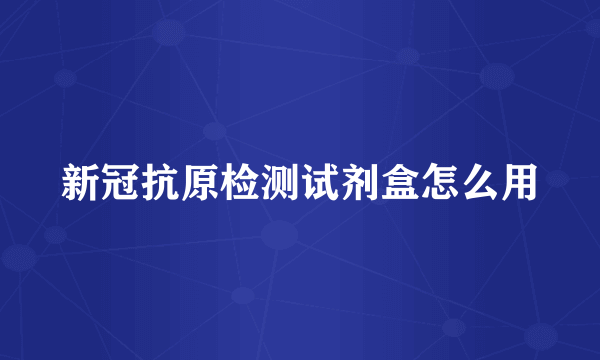 新冠抗原检测试剂盒怎么用